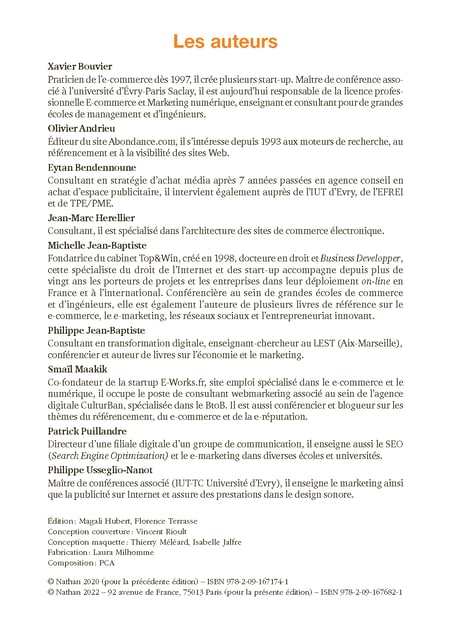 Les auteurs

Xavier Bouvier
Praticien de l'e-commerce dès 1997, il crée plusieurs start-up. Maître de conférence associé à l'université d'Évry-Paris Saclay, il est aujourd'hui responsable de la licence professionnelle E-commerce et Marketing numérique, enseignant et consultant pour de grandes écoles de management et d'ingénieurs.

Olivier Andrieu
Éditeur du site Abondance.com, il s'intéresse depuis 1993 aux moteurs de recherche, au référencement et à la visibilité des sites Web.

Eytan Bendennoune
Consultant en stratégie d'achat média après 7 années passées en agence conseil en achat d'espace publicitaire, il intervient également auprès de l'IUT d'Evry, de l'EFREI et de TPE/PME.

Jean-Marc Herellier
Consultant, il est spécialisé dans l'architecture des sites de commerce électronique.

Michelle Jean-Baptiste
Fondatrice du cabinet Top&Win, créé en 1998, docteure en droit et Business Developper, cette spécialiste du droit de l'Internet et des start-up accompagne depuis plus de vingt ans les porteurs de projets et les entreprises dans leur déploiement on-line en France et à l'international. Conférencière au sein de grandes écoles de commerce et d'ingénieurs, elle est également l'auteure de plusieurs livres de référence sur le e-commerce, le e-marketing, les réseaux sociaux et l'entrepreneuriat innovant.

Philippe Jean-Baptiste
Consultant en transformation digitale, enseignant-chercheur au LEST (Aix-Marseille), conférencier et auteur de livres sur l'économie et le marketing.

Smaïl Maakik
Co-fondateur de la startup E-Works.fr, site emploi spécialisé dans le e-commerce et le numérique, il occupe le poste de consultant webmarketing associé au sein de l'agence digitale CulturBan, spécialisée dans le BtoB. Il est aussi conférencier et blogueur sur les thèmes du référencement, du e-commerce et de la e-réputation.

Patrick Puillandre
Directeur d'une filiale digitale d'un groupe de communication, il enseigne aussi le SEO (Search Engine Optimization) et le e-marketing dans diverses écoles et universités.

Philippe Usseglio-Nanot
Maître de conférences associé (IUT-TC Université d'Evry), il enseigne le marketing ainsi que la publicité sur Internet et assure des prestations dans le design sonore.

Édition : Magali Hubert, Florence Terrasse
Conception couverture : Vincent Rioult
Conception maquette : Thierry Méléard, Isabelle Jalfre
Fabrication : Laura Milhomme
Composition : PCA

© Nathan 2020 (pour la précédente édition) – ISBN 978-2-09-167174-1
© Nathan 2022 – 92 avenue de France, 75013 Paris (pour la présente édition) – ISBN 978-2-09-167682-1